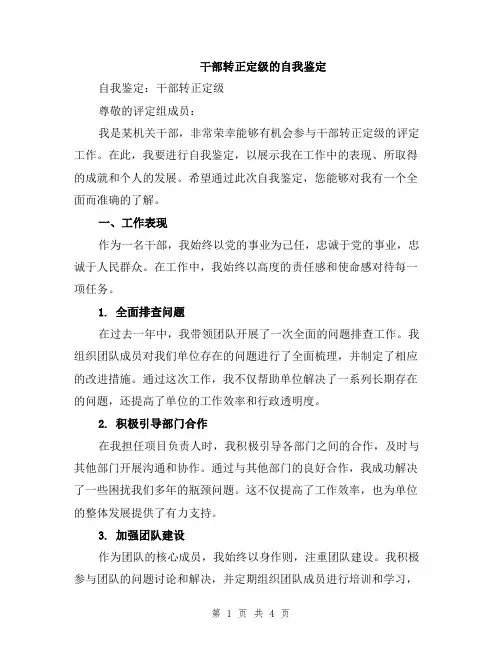 干部转正定级的自我鉴定

自我鉴定：干部转正定级

尊敬的评定组成员：

我是某机关干部，非常荣幸能够有机会参与干部转正定级的评定工作。在此，我要进行自我鉴定，以展示我在工作中的表现、所取得的成就和个人的发展。希望通过此次自我鉴定，您能够对我有一个全面而准确的了解。

一、工作表现

作为一名干部，我始终以党的事业为己任，忠诚于党的事业，忠诚于人民群众。在工作中，我始终以高度的责任感和使命感对待每一项任务。

1. 全面排查问题

在过去一年中，我带领团队开展了一次全面的问题排查工作。我组织团队成员对我们单位存在的问题进行了全面梳理，并制定了相应的改进措施。通过这次工作，我不仅帮助单位解决了一系列长期存在的问题，还提高了单位的工作效率和行政透明度。

2. 积极引导部门合作

在我担任项目负责人时，我积极引导各部门之间的合作，及时与其他部门开展沟通和协作。通过与其他部门的良好合作，我成功解决了一些困扰我们多年的瓶颈问题。这不仅提高了工作效率，也为单位的整体发展提供了有力支持。

3. 加强团队建设

作为团队的核心成员，我始终以身作则，注重团队建设。我积极参与团队的问题讨论和解决，并定期组织团队成员进行培训和学习，

第 1 页 共 4 页